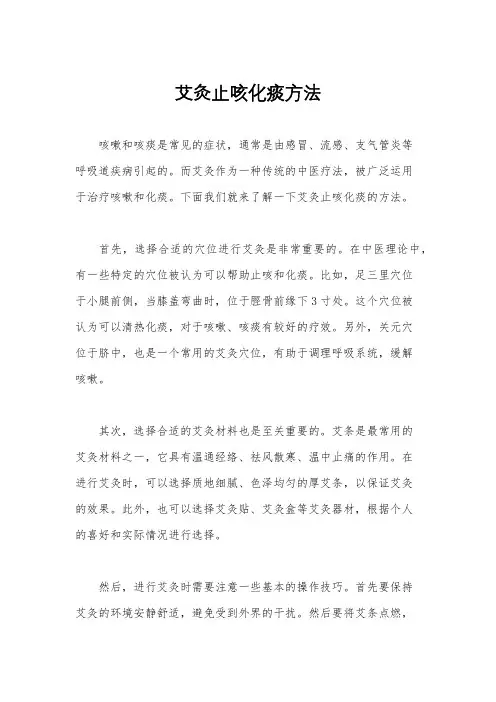 艾灸止咳化痰方法

咳嗽和咳痰是常见的症状，通常是由感冒、流感、支气管炎等呼吸道疾病引起的。而艾灸作为一种传统的中医疗法，被广泛运用于治疗咳嗽和化痰。下面我们就来了解一下艾灸止咳化痰的方法。

首先，选择合适的穴位进行艾灸是非常重要的。在中医理论中，有一些特定的穴位被认为可以帮助止咳和化痰。比如，足三里穴位于小腿前侧，当膝盖弯曲时，位于胫骨前缘下3寸处。这个穴位被认为可以清热化痰，对于咳嗽、咳痰有较好的疗效。另外，关元穴位于脐中，也是一个常用的艾灸穴位，有助于调理呼吸系统，缓解咳嗽。

其次，选择合适的艾灸材料也是至关重要的。艾条是最常用的艾灸材料之一，它具有温通经络、祛风散寒、温中止痛的作用。在进行艾灸时，可以选择质地细腻、色泽均匀的厚艾条，以保证艾灸的效果。此外，也可以选择艾灸贴、艾灸盒等艾灸器材，根据个人的喜好和实际情况进行选择。

然后，进行艾灸时需要注意一些基本的操作技巧。首先要保持艾灸的环境安静舒适，避免受到外界的干扰。然后要将艾条点燃，